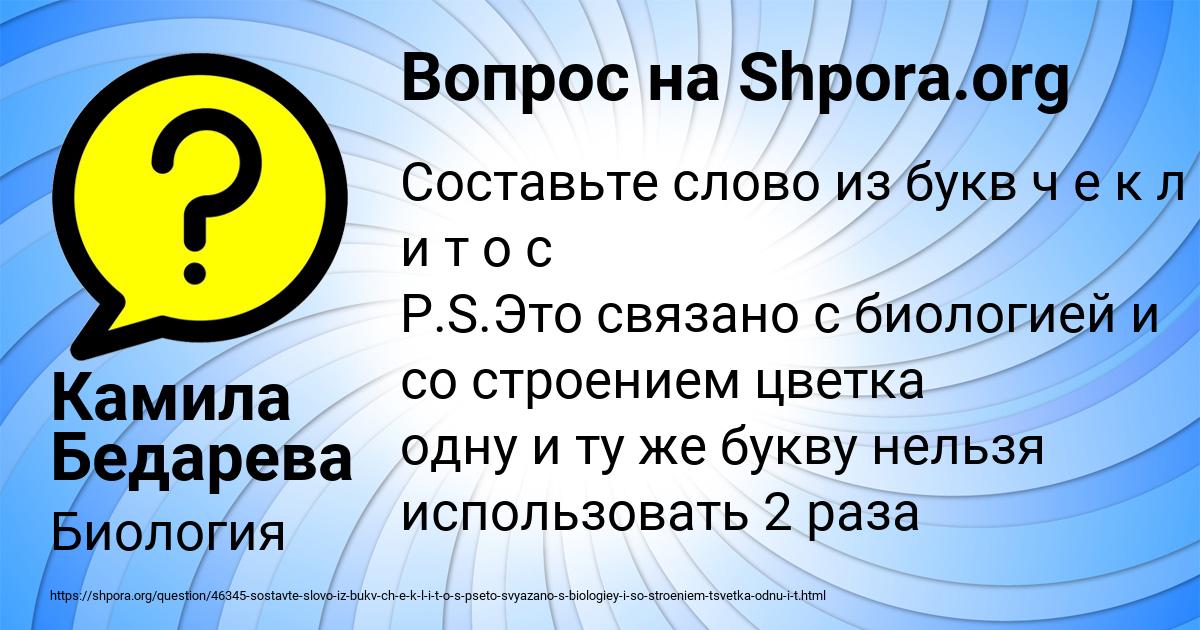 Вопрос на Shpora.org

Составьте слово из букв ч е к л и т о с
P.S.Это связано с биологией и со строением цветка
одну и ту же букву нельзя использовать 2 раза

Камила Бедарева

Биология

https://shpora.org/question/46345-sostavte-slovo-iz-bukv-ch-e-k-l-i-t-o-s-pseto-svyazano-s-biologiey-i-so-stroeniem-tsvetka-odnu-i-t.html